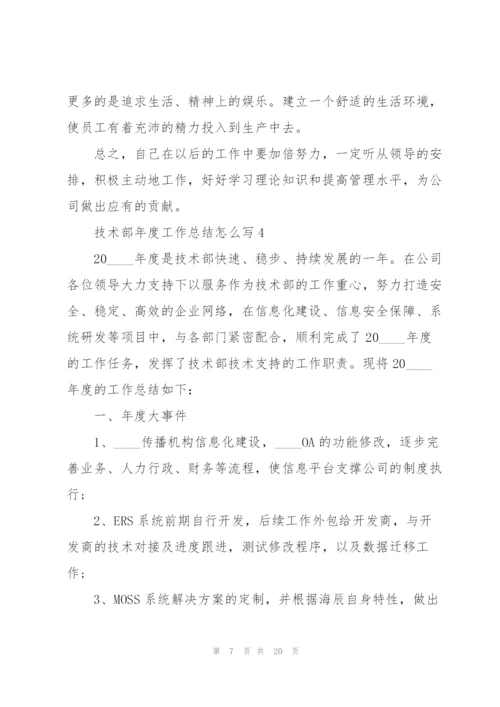 更多的是追求生活、精神上的娱乐。建立一个舒适的生活环境，使员工有着充沛的精力投入到生产中去。

总之，自己在以后的工作中要加倍努力，一定听从领导的安排，积极主动地工作，好好学习理论知识和提高管理水平，为公司做出应有的贡献。

技术部年度工作总结怎么写4

20____年度是技术部快速、稳步、持续发展的一年。在公司各位领导大力支持下以服务作为技术部的工作重心，努力打造安全、稳定、高效的企业网络，在信息化建设、信息安全保障、系统研发等项目中，与各部门紧密配合，顺利完成了20____年度的工作任务，发挥了技术部技术支持的工作职责。现将20____年度的工作总结如下：

一、年度大事件

1、____传播机构信息化建设，____OA的功能修改，逐步完善业务、人力行政、财务等流程，使信息平台支撑公司的制度执行；

2、ERS系统前期自行开发，后续工作外包给开发商，与开发商的技术对接及进度跟进，测试修改程序，以及数据迁移工作；

3、MOSS系统解决方案的定制，并根据海辰自身特性，做出

第 7 页 共 20 页